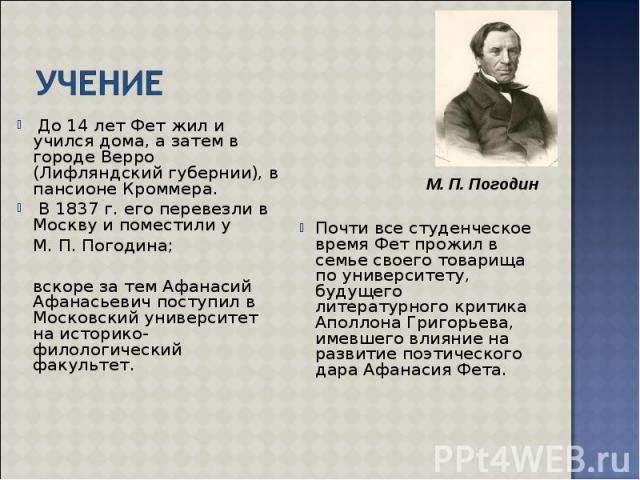 УЧЕНИЕ

До 14 лет Фет жил и учился дома, а затем в городе Верро (Лифляндский губернии), в пансионе Кроммера.

В 1837 г. его перевезли в Москву и поместили у

М. П. Погодина;

вскоре за тем Афанасий Афанасьевич поступил в Московский университет на историко-филологический факультет.

М. П. Погодин

Почти все студенческое время Фет прожил в семье своего товарища по университету, будущего литературного критика Аполлона Григорьева, имевшего влияние на развитие поэтического дара Афанасия Фета.

PPt4WEB.ru